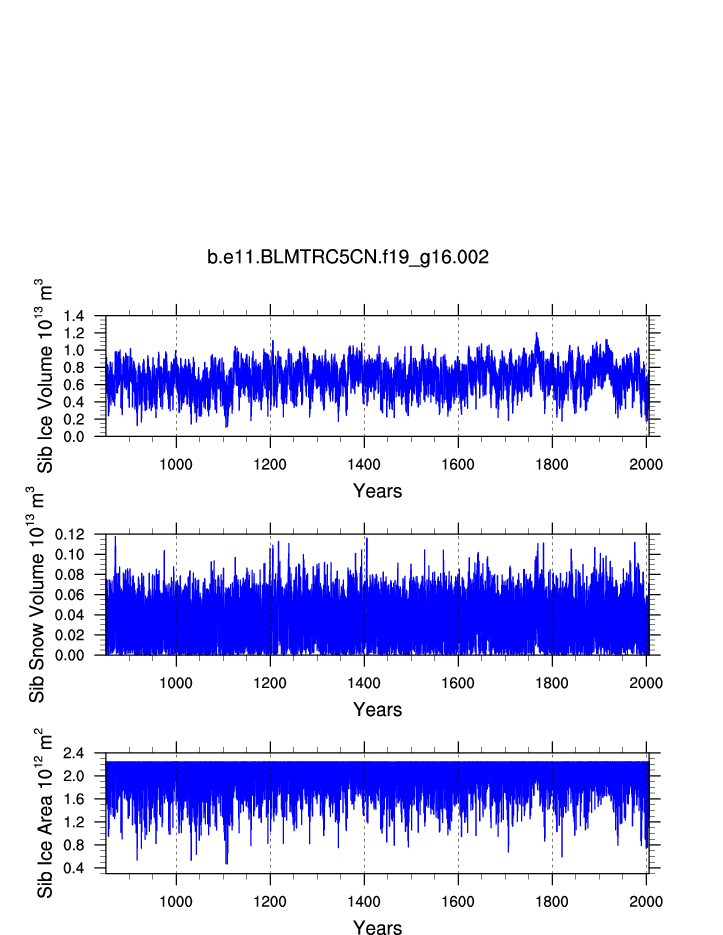 b.e11.BLMTRC5CN.f19_g16.002

Sib Ice Volume $10^{13}$ $m^3$

1.4
1.2
1.0
0.8
0.6
0.4
0.2
0.0

1000 1200 1400 1600 1800 2000

Years

Sib Snow Volume $10^{13}$ $m^3$

0.12
0.10
0.08
0.06
0.04
0.02
0.00

1000 1200 1400 1600 1800 2000

Years

Sib Ice Area $10^{12}$ $m^2$

2.4
2.0
1.6
1.2
0.8
0.4

1000 1200 1400 1600 1800 2000

Years